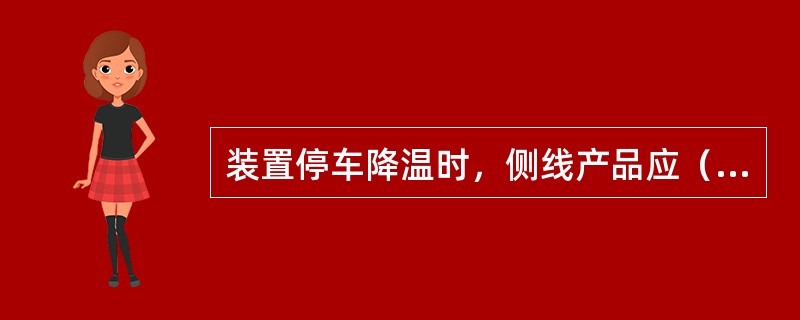 装置停车降温时，侧线产品应（...